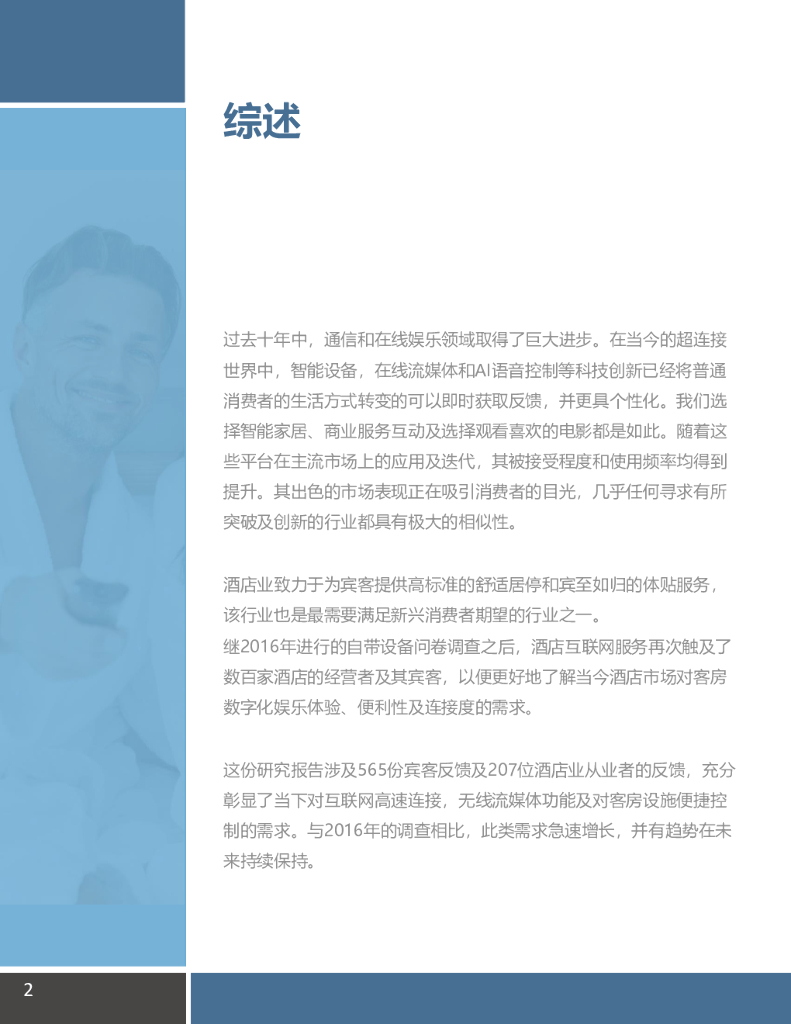 综述

过去十年中，通信和在线娱乐领域取得了巨大进步。在当今的超连接世界中，智能设备，在线流媒体和AI语音控制等科技创新已经将普通消费者的生活方式转变的可以即时获取反馈，并更具个性化。我们选择智能家居、商业服务互动及选择观看喜欢的电影都是如此。随着这些平台在主流市场上的应用及迭代，其被接受程度和使用频率均得到提升。其出色的市场表现正在吸引消费者的目光，几乎任何寻求有所突破及创新的行业都具有极大的相似性。

酒店业致力于为宾客提供高标准的舒适居停和宾至如归的体贴服务，该行业也是最需要满足新兴消费者期望的行业之一。
继2016年进行的自带设备问卷调查之后，酒店互联网服务再次触及了数百家酒店的经营者及其宾客，以便更好地了解当今酒店市场对客房数字化娱乐体验、便利性及连接度的需求。

这份研究报告涉及565份宾客反馈及207位酒店业从业者的反馈，充分彰显了当下对互联网高速连接，无线流媒体功能及对客房设施便捷控制的需求。与2016年的调查相比，此类需求急速增长，并有趋势在未来持续保持。

2